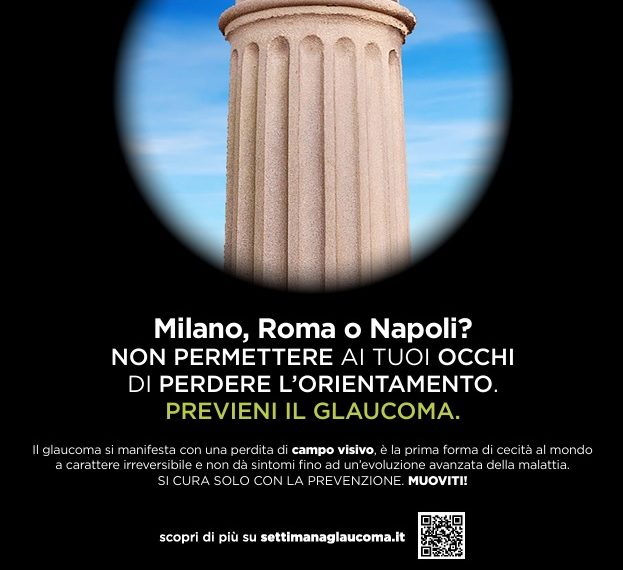 Milano, Roma o Napoli?
NON PERMETTERE AI TUOI OCCHI DI PERDERE L'ORIENTAMENTO.
PREVIENI IL GLAUCOMA.

Il glaucoma si manifesta con una perdita di campo visivo, è la prima forma di cecità al mondo a carattere irreversibile e non dà sintomi fino ad un'evoluzione avanzata della malattia.
SI CURA SOLO CON LA PREVENZIONE. MUOVITI!

scopri di più su settimanaglaucoma.it